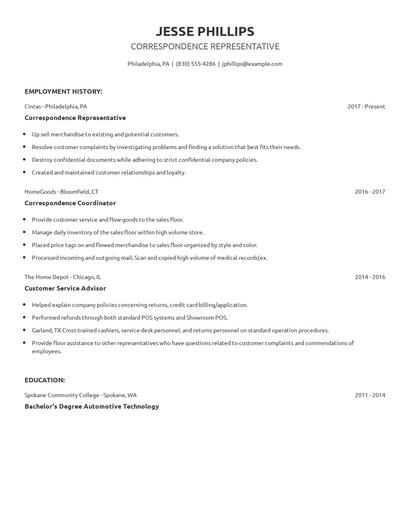 JESSE PHILLIPS
CORRESPONDENCE REPRESENTATIVE

Philadelphia, PA | (830) 555-4286 | jphillips@example.com

EMPLOYMENT HISTORY:

Cintas - Philadelphia, PA
2017 - Present
Correspondence Representative

- Up sell merchandise to existing and potential customers.
- Resolve customer complaints by investigating problems and finding a solution that best fits their needs.
- Destroy confidential documents while adhering to strict confidential company policies.
- Created and maintained customer relationships and loyalty.

HomeGoods - Bloomfield, CT
2016 - 2017
Correspondence Coordinator

- Provide customer service and flow goods to the sales floor.
- Manage daily inventory of the sales floor within high volume store.
- Placed price tags on and flowed merchandise to sales floor organized by style and color.
- Processed incoming and outgoing mail, Scan and copied high volume of medical records(ex.

The Home Depot - Chicago, IL
2014 - 2016
Customer Service Advisor

- Helped explain company policies concerning returns, credit card billing/application.
- Performed refunds through both standard POS systems and Showroom POS.
- Garland, TX Cross-trained cashiers, service desk personnel, and returns personnel on standard operation procedures.
- Provide floor assistance to other representatives who have questions related to customer complaints and commendations of employees.

EDUCATION:

Spokane Community College - Spokane, WA
2011 - 2014
Bachelor's Degree Automotive Technology